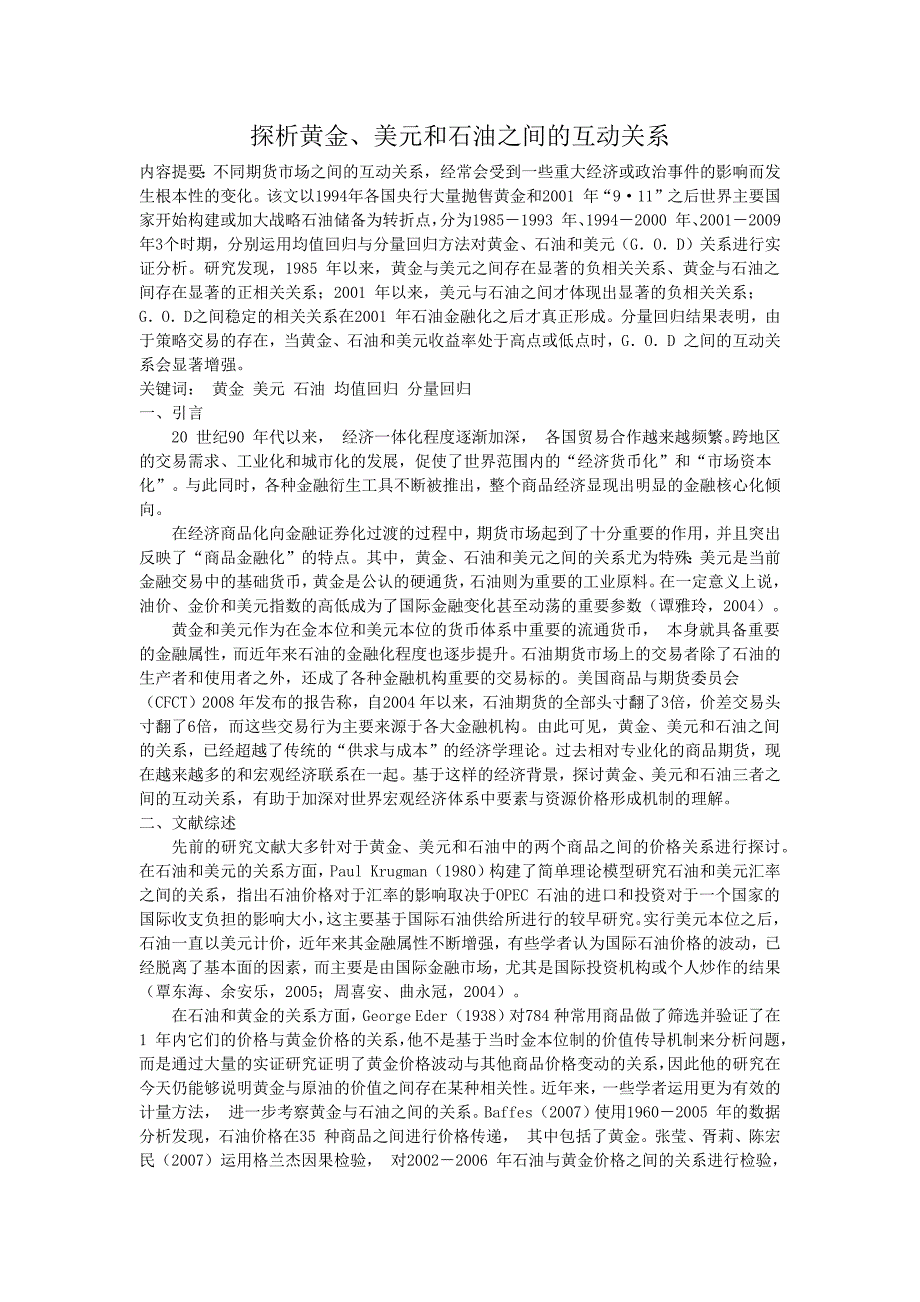 探析黄金、美元和石油之间的互动关系

内容提要：不同期货市场之间的互动关系，经常会受到一些重大经济或政治事件的影响而发生根本性的变化。该文以1994年各国央行大量抛售黄金和2001 年“9·11”之后世界主要国家开始构建或加大战略石油储备为转折点，分为1985－1993 年、1994－2000 年、2001－2009年3个时期，分别运用均值回归与分量回归方法对黄金、石油和美元（G．O．D）关系进行实证分析。研究发现，1985 年以来，黄金与美元之间存在显著的负相关关系、黄金与石油之间存在显著的正相关关系；2001 年以来，美元与石油之间才体现出显著的负相关关系；G．O．D之间稳定的相关关系在2001 年石油金融化之后才真正形成。分量回归结果表明，由于策略交易的存在，当黄金、石油和美元收益率处于高点或低点时，G．O．D 之间的互动关系会显著增强。
关键词： 黄金 美元 石油 均值回归 分量回归
一、引言

20 世纪90 年代以来， 经济一体化程度逐渐加深， 各国贸易合作越来越频繁。跨地区的交易需求、工业化和城市化的发展，促使了世界范围内的“经济货币化”和“市场资本化”。与此同时，各种金融衍生工具不断被推出，整个商品经济显现出明显的金融核心化倾向。

在经济商品化向金融证券化过渡的过程中，期货市场起到了十分重要的作用，并且突出反映了“商品金融化”的特点。其中，黄金、石油和美元之间的关系尤为特殊：美元是当前金融交易中的基础货币，黄金是公认的硬通货，石油则为重要的工业原料。在一定意义上说，油价、金价和美元指数的高低成为了国际金融变化甚至动荡的重要参数（谭雅玲，2004）。

黄金和美元作为在金本位和美元本位的货币体系中重要的流通货币， 本身就具备重要的金融属性，而近年来石油的金融化程度也逐步提升。石油期货市场上的交易者除了石油的生产者和使用者之外，还成了各种金融机构重要的交易标的。美国商品与期货委员会（CFCT）2008 年发布的报告称，自2004 年以来，石油期货的全部头寸翻了3倍，价差交易头寸翻了6倍，而这些交易行为主要来源于各大金融机构。由此可见，黄金、美元和石油之间的关系，已经超越了传统的“供求与成本”的经济学理论。过去相对专业化的商品期货，现在越来越多的和宏观经济联系在一起。基于这样的经济背景，探讨黄金、美元和石油三者之间的互动关系，有助于加深对世界宏观经济体系中要素与资源价格形成机制的理解。
二、文献综述

先前的研究文献大多针对于黄金、美元和石油中的两个商品之间的价格关系进行探讨。在石油和美元的关系方面，Paul Krugman（1980）构建了简单理论模型研究石油和美元汇率之间的关系，指出石油价格对于汇率的影响取决于OPEC 石油的进口和投资对于一个国家的国际收支负担的影响大小，这主要基于国际石油供给所进行的较早研究。实行美元本位之后，石油一直以美元计价，近年来其金融属性不断增强，有些学者认为国际石油价格的波动，已经脱离了基本面的因素，而主要是由国际金融市场，尤其是国际投资机构或个人炒作的结果（覃东海、余安乐，2005；周喜安、曲永冠，2004）。

在石油和黄金的关系方面，George Eder（1938）对784 种常用商品做了筛选并验证了在1 年内它们的价格与黄金价格的关系，他不是基于当时金本位制的价值传导机制来分析问题，而是通过大量的实证研究证明了黄金价格波动与其他商品价格变动的关系，因此他的研究在今天仍能够说明黄金与原油的价值之间存在某种相关性。近年来，一些学者运用更为有效的计量方法， 进一步考察黄金与石油之间的关系。Baffes（2007）使用1960－2005 年的数据分析发现，石油价格在35 种商品之间进行价格传递， 其中包括了黄金。张莹、胥莉、陈宏民（2007）运用格兰杰因果检验， 对2002－2006 年石油与黄金价格之间的关系进行检验，